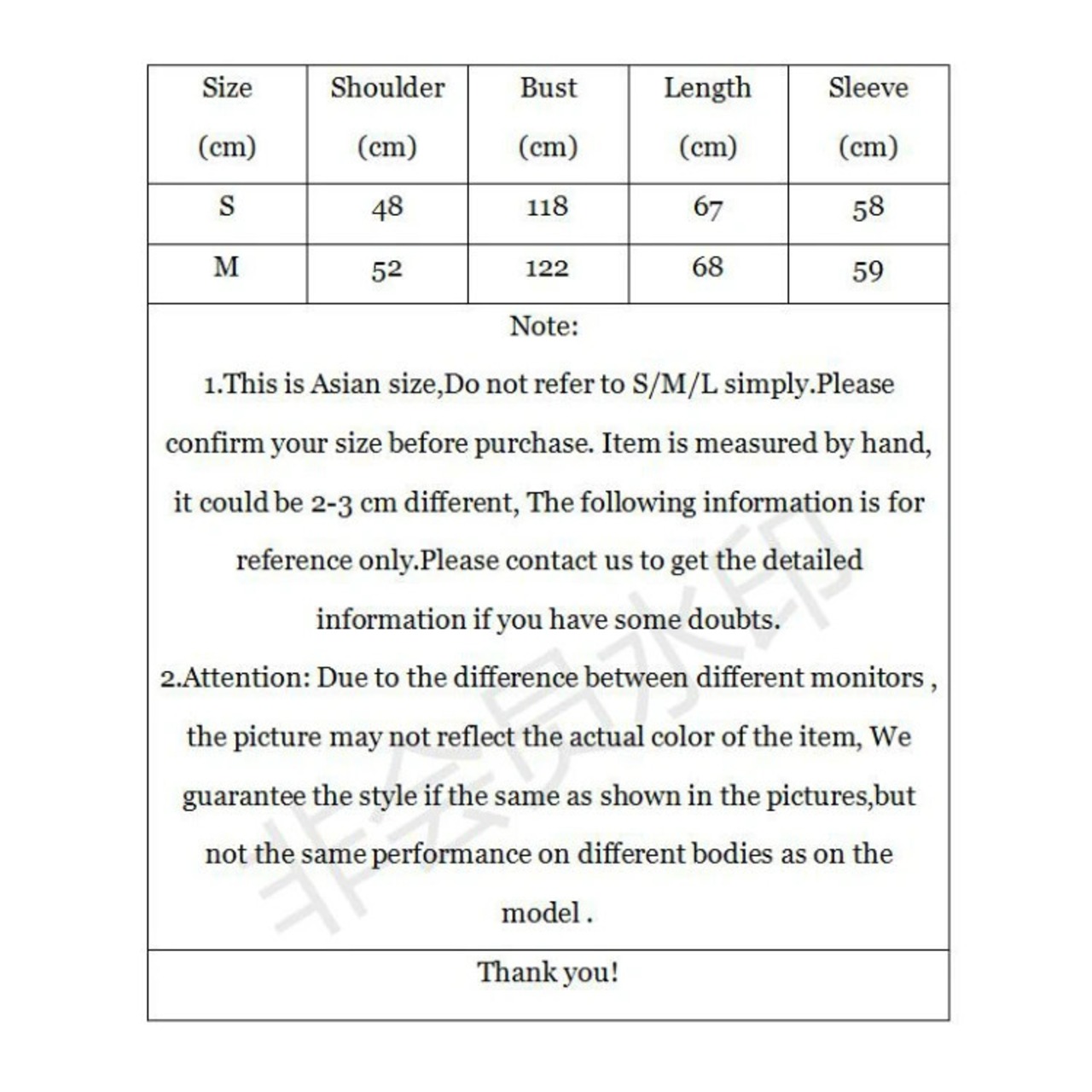 | Size (cm) | Shoulder (cm) | Bust (cm) | Length (cm) | Sleeve (cm) |
|---|---|---|---|---|
| S | 48 | 118 | 67 | 58 |
| M | 52 | 122 | 68 | 59 |

Note:

1.This is Asian size,Do not refer to S/M/L simply.Please confirm your size before purchase. Item is measured by hand, it could be 2-3 cm different, The following information is for reference only.Please contact us to get the detailed information if you have some doubts.

2.Attention: Due to the difference between different monitors , the picture may not reflect the actual color of the item, We guarantee the style if the same as shown in the pictures,but not the same performance on different bodies as on the model .

Thank you!

非会员水印